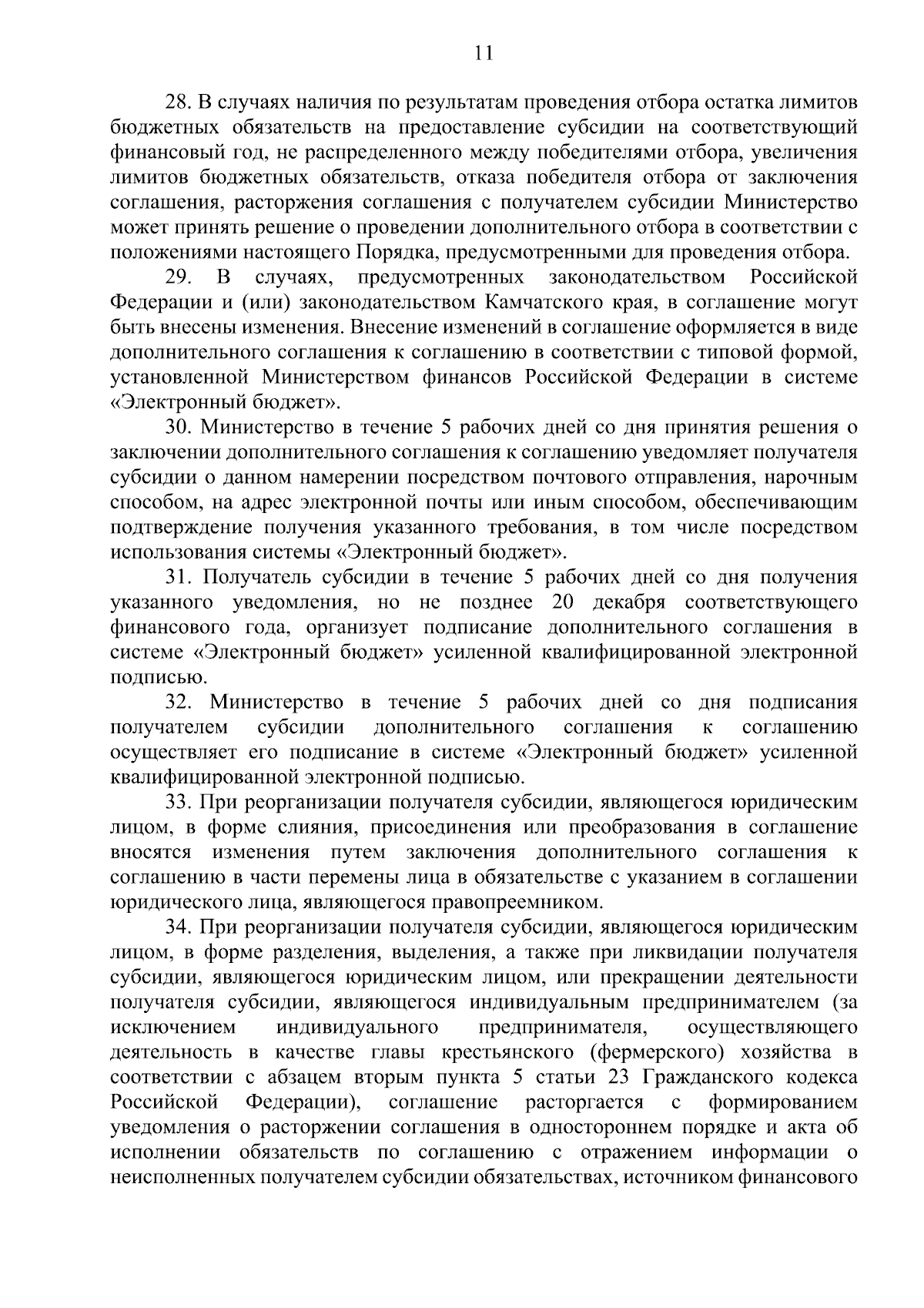 11

28. В случаях наличия по результатам проведения отбора остатка лимитов бюджетных обязательств на предоставление субсидии на соответствующий финансовый год, не распределенного между победителями отбора, увеличения лимитов бюджетных обязательств, отказа победителя отбора от заключения соглашения, расторжения соглашения с получателем субсидии Министерство может принять решение о проведении дополнительного отбора в соответствии с положениями настоящего Порядка, предусмотренными для проведения отбора.

29. В случаях, предусмотренных законодательством Российской Федерации и (или) законодательством Камчатского края, в соглашение могут быть внесены изменения. Внесение изменений в соглашение оформляется в виде дополнительного соглашения к соглашению в соответствии с типовой формой, установленной Министерством финансов Российской Федерации в системе «Электронный бюджет».

30. Министерство в течение 5 рабочих дней со дня принятия решения о заключении дополнительного соглашения к соглашению уведомляет получателя субсидии о данном намерении посредством почтового отправления, нарочным способом, на адрес электронной почты или иным способом, обеспечивающим подтверждение получения указанного требования, в том числе посредством использования системы «Электронный бюджет».

31. Получатель субсидии в течение 5 рабочих дней со дня получения указанного уведомления, но не позднее 20 декабря соответствующего финансового года, организует подписание дополнительного соглашения в системе «Электронный бюджет» усиленной квалифицированной электронной подписью.

32. Министерство в течение 5 рабочих дней со дня подписания получателем субсидии дополнительного соглашения к соглашению осуществляет его подписание в системе «Электронный бюджет» усиленной квалифицированной электронной подписью.

33. При реорганизации получателя субсидии, являющегося юридическим лицом, в форме слияния, присоединения или преобразования в соглашение вносятся изменения путем заключения дополнительного соглашения к соглашению в части перемены лица в обязательстве с указанием в соглашении юридического лица, являющегося правопреемником.

34. При реорганизации получателя субсидии, являющегося юридическим лицом, в форме разделения, выделения, а также при ликвидации получателя субсидии, являющегося юридическим лицом, или прекращении деятельности получателя субсидии, являющегося индивидуальным предпринимателем (за исключением индивидуального предпринимателя, осуществляющего деятельность в качестве главы крестьянского (фермерского) хозяйства в соответствии с абзацем вторым пункта 5 статьи 23 Гражданского кодекса Российской Федерации), соглашение расторгается с формированием уведомления о расторжении соглашения в одностороннем порядке и акта об исполнении обязательств по соглашению с отражением информации о неисполненных получателем субсидии обязательствах, источником финансового